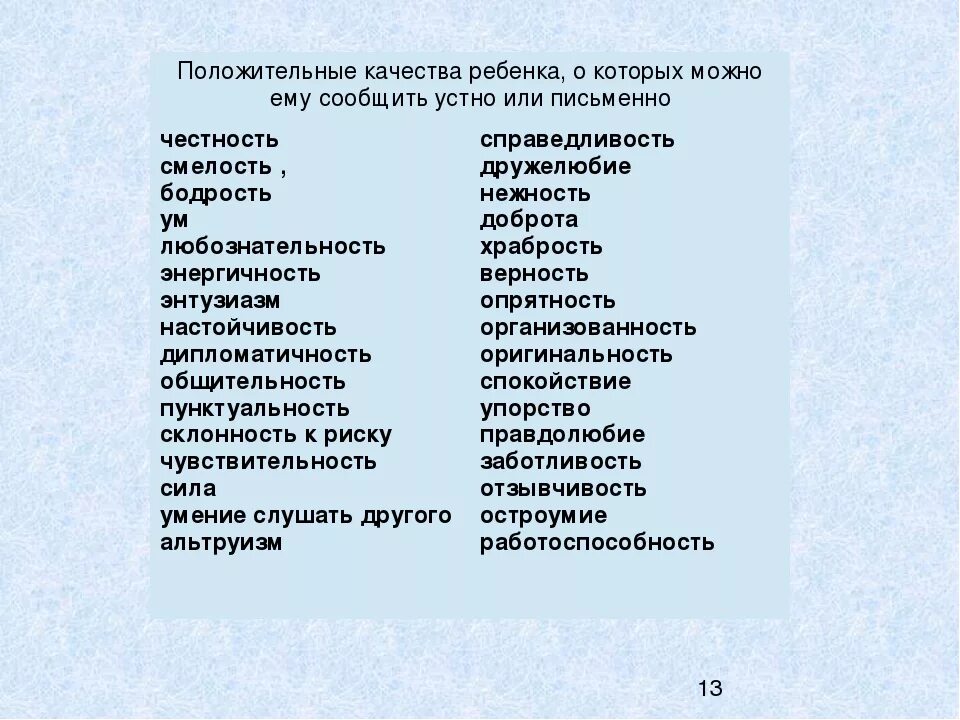 Положительные качества ребенка, о которых можно ему сообщить устно или письменно

честность
смелость ,
бодрость
ум
любознательность
энергичность
энтузиазм
настойчивость
дипломатичность
общительность
пунктуальность
склонность к риску
чувствительность
сила
умение слушать другого
альтруизм

справедливость
дружелюбие
нежность
доброта
храбрость
верность
опрятность
организованность
оригинальность
спокойствие
упорство
правдолюбие
заботливость
отзывчивость
остроумие
работоспособность

13